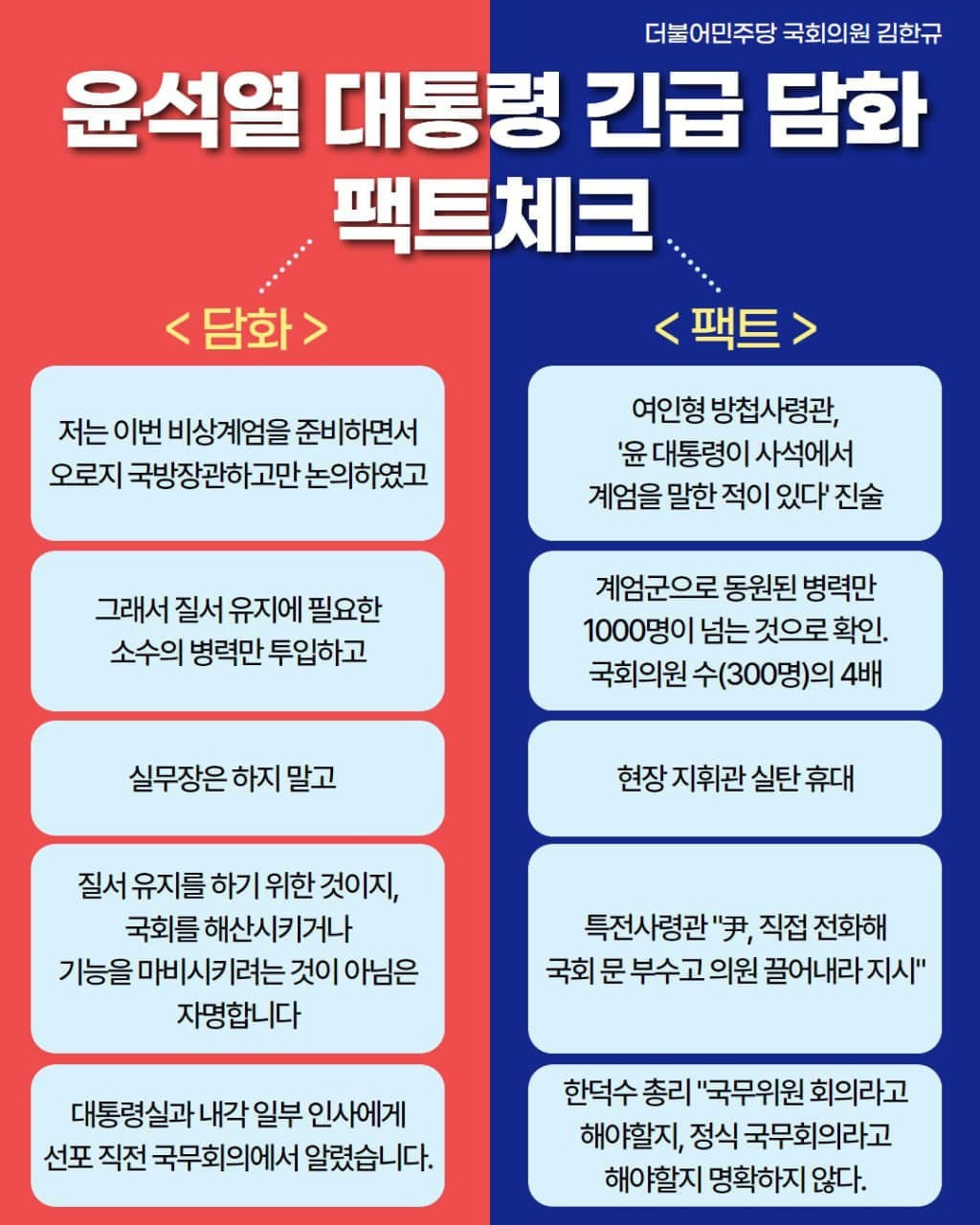 더불어민주당 국회의원 김한규

윤석열 대통령 긴급 담화 팩트체크

< 담화 >

저는 이번 비상계엄을 준비하면서 오로지 국방장관하고만 논의하였고

그래서 질서 유지에 필요한 소수의 병력만 투입하고

실무장은 하지 말고

질서 유지를 하기 위한 것이지, 국회를 해산시키거나 기능을 마비시키려는 것이 아님은 자명합니다

대통령실과 내각 일부 인사에게 선포 직전 국무회의에서 알렸습니다.

< 팩트 >

여인형 방첩사령관, '윤 대통령이 사석에서 계엄을 말한 적이 있다' 진술

계엄군으로 동원된 병력만 1000명이 넘는 것으로 확인. 국회의원 수(300명)의 4배

현장 지휘관 실탄 휴대

특전사령관 "尹, 직접 전화해 국회 문 부수고 의원 끌어내라 지시"

한덕수 총리 "국무위원 회의라고 해야할지, 정식 국무회의라고 해야할지 명확하지 않다.